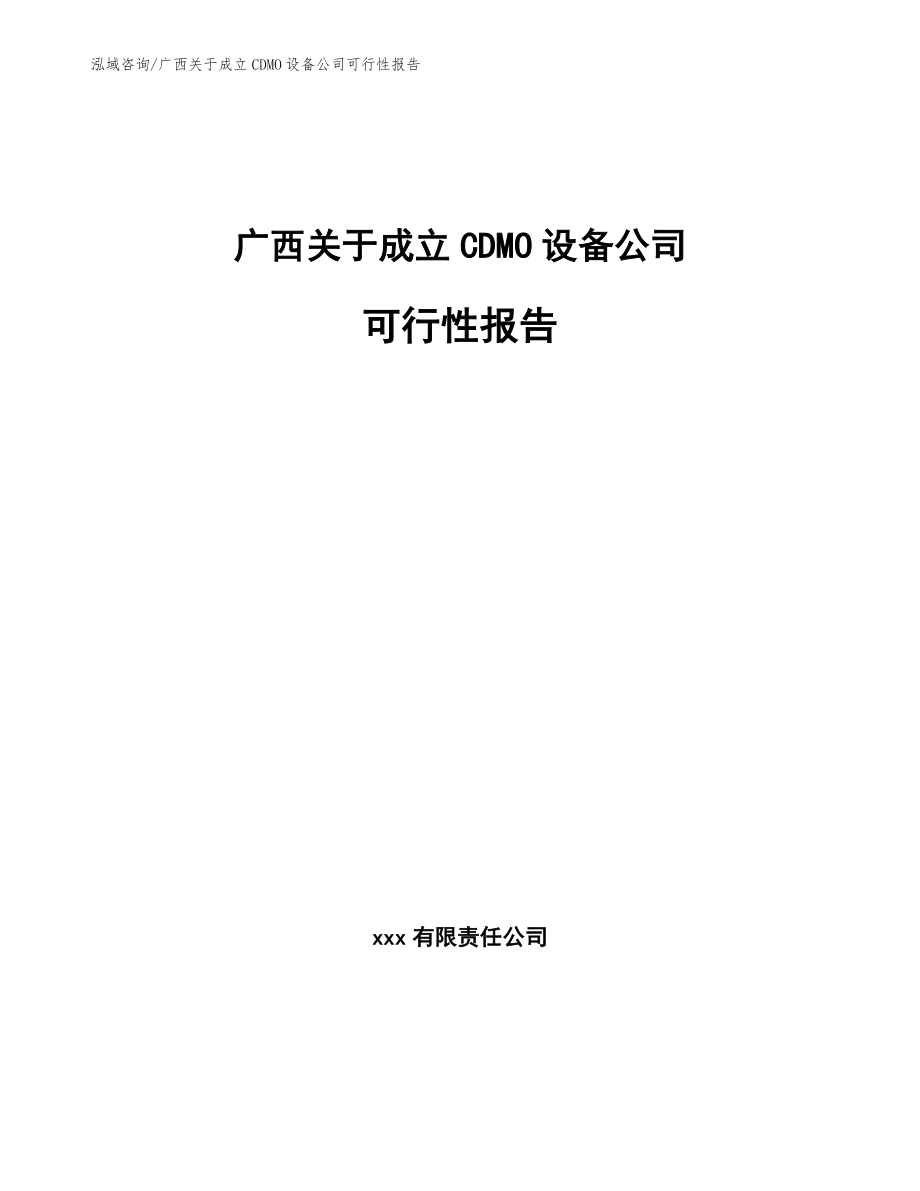 泓域咨询/广西关于成立CDMO设备公司可行性报告

广西关于成立CDMO设备公司

可行性报告

xxx有限责任公司